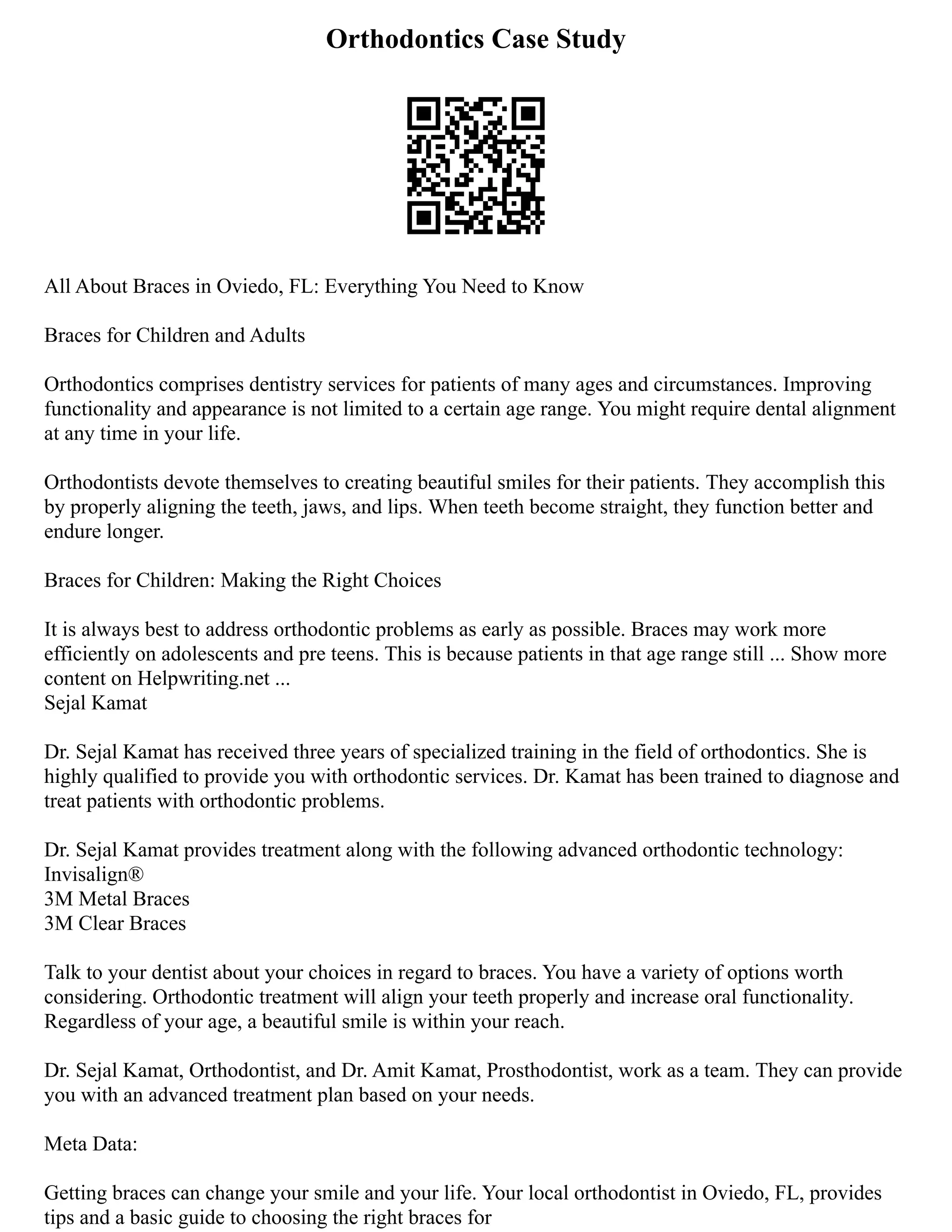 Orthodontics Case Study

All About Braces in Oviedo, FL: Everything You Need to Know

Braces for Children and Adults

Orthodontics comprises dentistry services for patients of many ages and circumstances. Improving functionality and appearance is not limited to a certain age range. You might require dental alignment at any time in your life.

Orthodontists devote themselves to creating beautiful smiles for their patients. They accomplish this by properly aligning the teeth, jaws, and lips. When teeth become straight, they function better and endure longer.

Braces for Children: Making the Right Choices

It is always best to address orthodontic problems as early as possible. Braces may work more efficiently on adolescents and pre teens. This is because patients in that age range still ... Show more content on Helpwriting.net ...
Sejal Kamat

Dr. Sejal Kamat has received three years of specialized training in the field of orthodontics. She is highly qualified to provide you with orthodontic services. Dr. Kamat has been trained to diagnose and treat patients with orthodontic problems.

Dr. Sejal Kamat provides treatment along with the following advanced orthodontic technology:
Invisalign®
3M Metal Braces
3M Clear Braces

Talk to your dentist about your choices in regard to braces. You have a variety of options worth considering. Orthodontic treatment will align your teeth properly and increase oral functionality. Regardless of your age, a beautiful smile is within your reach.

Dr. Sejal Kamat, Orthodontist, and Dr. Amit Kamat, Prosthodontist, work as a team. They can provide you with an advanced treatment plan based on your needs.

Meta Data:

Getting braces can change your smile and your life. Your local orthodontist in Oviedo, FL, provides tips and a basic guide to choosing the right braces for